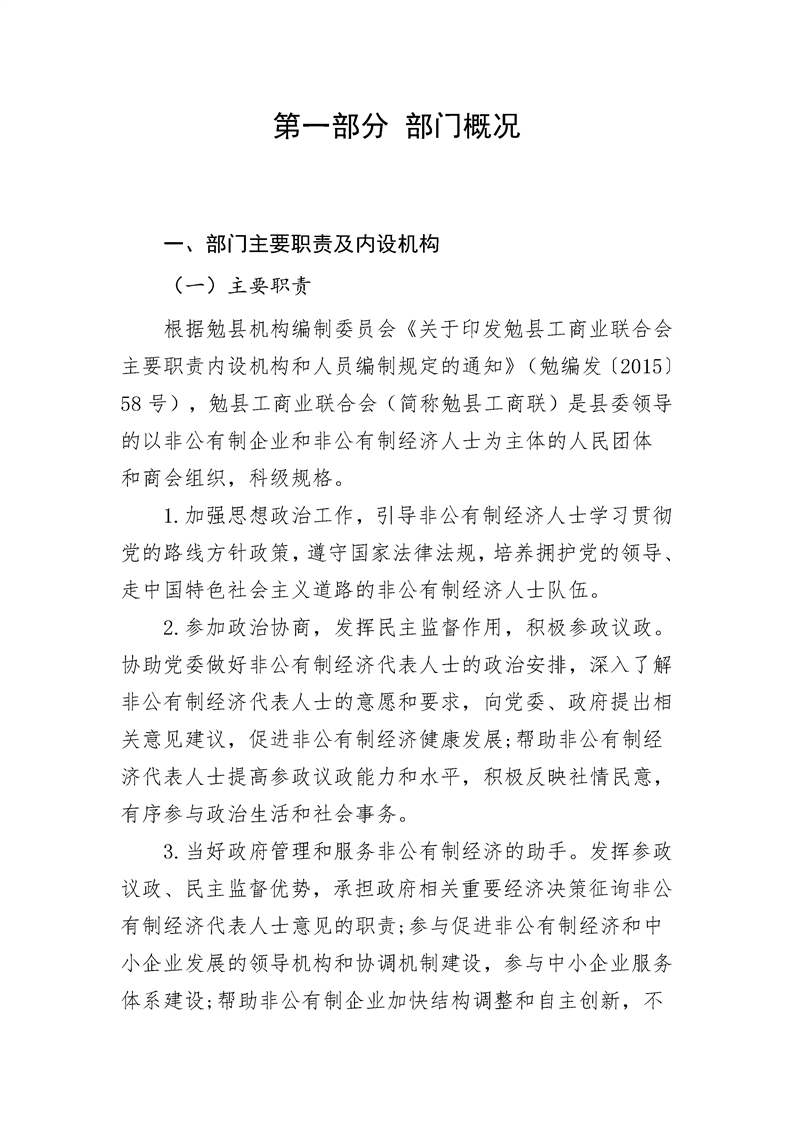 第一部分 部门概况

一、部门主要职责及内设机构

（一）主要职责

根据勉县机构编制委员会《关于印发勉县工商业联合会主要职责内设机构和人员编制规定的通知》（勉编发〔2015〕58号），勉县工商业联合会（简称勉县工商联）是县委领导的以非公有制企业和非公有制经济人士为主体的人民团体和商会组织，科级规格。

1.加强思想政治工作，引导非公有制经济人士学习贯彻党的路线方针政策，遵守国家法律法规，培养拥护党的领导、走中国特色社会主义道路的非公有制经济人士队伍。

2.参加政治协商，发挥民主监督作用，积极参政议政。协助党委做好非公有制经济代表人士的政治安排，深入了解非公有制经济代表人士的意愿和要求，向党委、政府提出相关意见建议，促进非公有制经济健康发展；帮助非公有制经济代表人士提高参政议政能力和水平，积极反映社情民意，有序参与政治生活和社会事务。

3.当好政府管理和服务非公有制经济的助手。发挥参政议政、民主监督优势，承担政府相关重要经济决策征询非公有制经济代表人士意见的职责；参与促进非公有制经济和中小企业发展的领导机构和协调机制建设，参与中小企业服务体系建设；帮助非公有制企业加快结构调整和自主创新，不